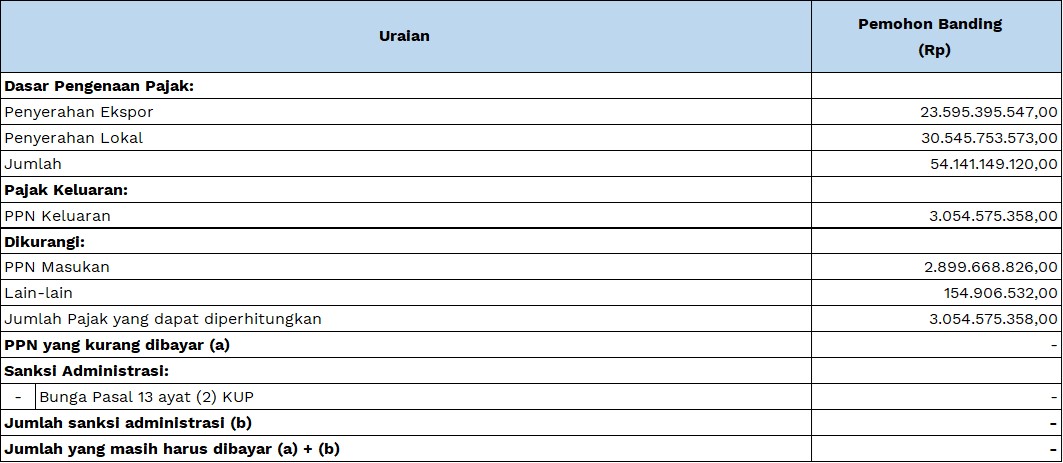 | Uraian | Pemohon Banding (Rp) |
|---|---|
| Dasar Pengenaan Pajak: | |
| Penyerahan Ekspor | 23.595.395.547,00 |
| Penyerahan Lokal | 30.545.753.573,00 |
| Jumlah | 54.141.149.120,00 |
| Pajak Keluaran: | |
| PPN Keluaran | 3.054.575.358,00 |
| Dikurangi: | |
| PPN Masukan | 2.899.668.826,00 |
| Lain-lain | 154.906.532,00 |
| Jumlah Pajak yang dapat diperhitungkan | 3.054.575.358,00 |
| PPN yang kurang dibayar (a) | - |
| Sanksi Administrasi: | |
| - Bunga Pasal 13 ayat (2) KUP | - |
| Jumlah sanksi administrasi (b) | - |
| Jumlah yang masih harus dibayar (a) + (b) | - |